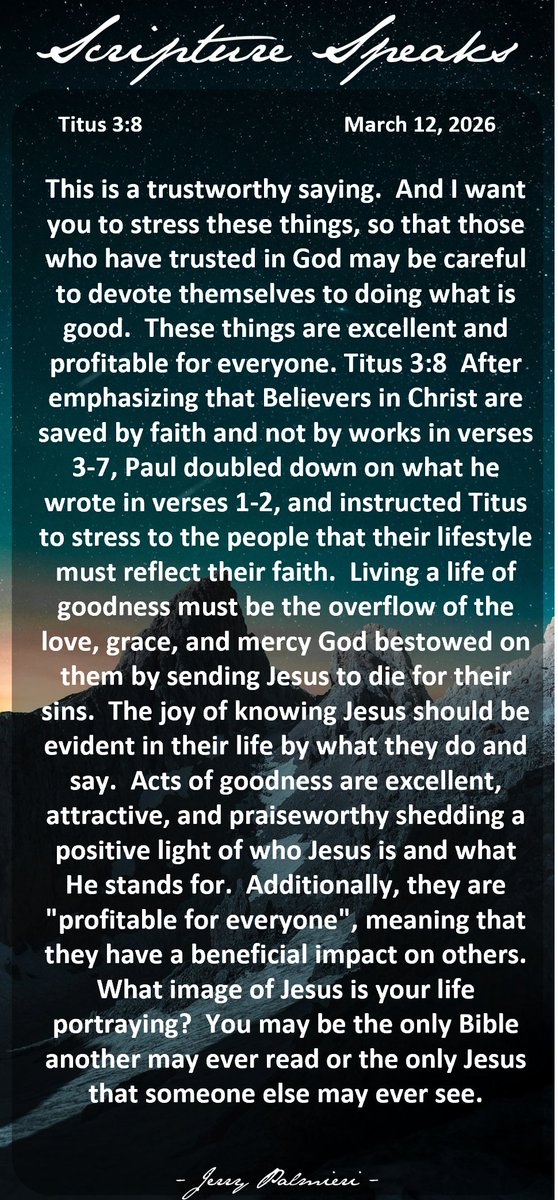 Scripture Speaks

Titus 3:8

March 12, 2026

This is a trustworthy saying. And I want you to stress these things, so that those who have trusted in God may be careful to devote themselves to doing what is good. These things are excellent and profitable for everyone. Titus 3:8 After emphasizing that Believers in Christ are saved by faith and not by works in verses 3-7, Paul doubled down on what he wrote in verses 1-2, and instructed Titus to stress to the people that their lifestyle must reflect their faith. Living a life of goodness must be the overflow of the love, grace, and mercy God bestowed on them by sending Jesus to die for their sins. The joy of knowing Jesus should be evident in their life by what they do and say. Acts of goodness are excellent, attractive, and praiseworthy shedding a positive light of who Jesus is and what He stands for. Additionally, they are "profitable for everyone", meaning that they have a beneficial impact on others. What image of Jesus is your life portraying? You may be the only Bible another may ever read or the only Jesus that someone else may ever see.

- Jerry Palmieri -